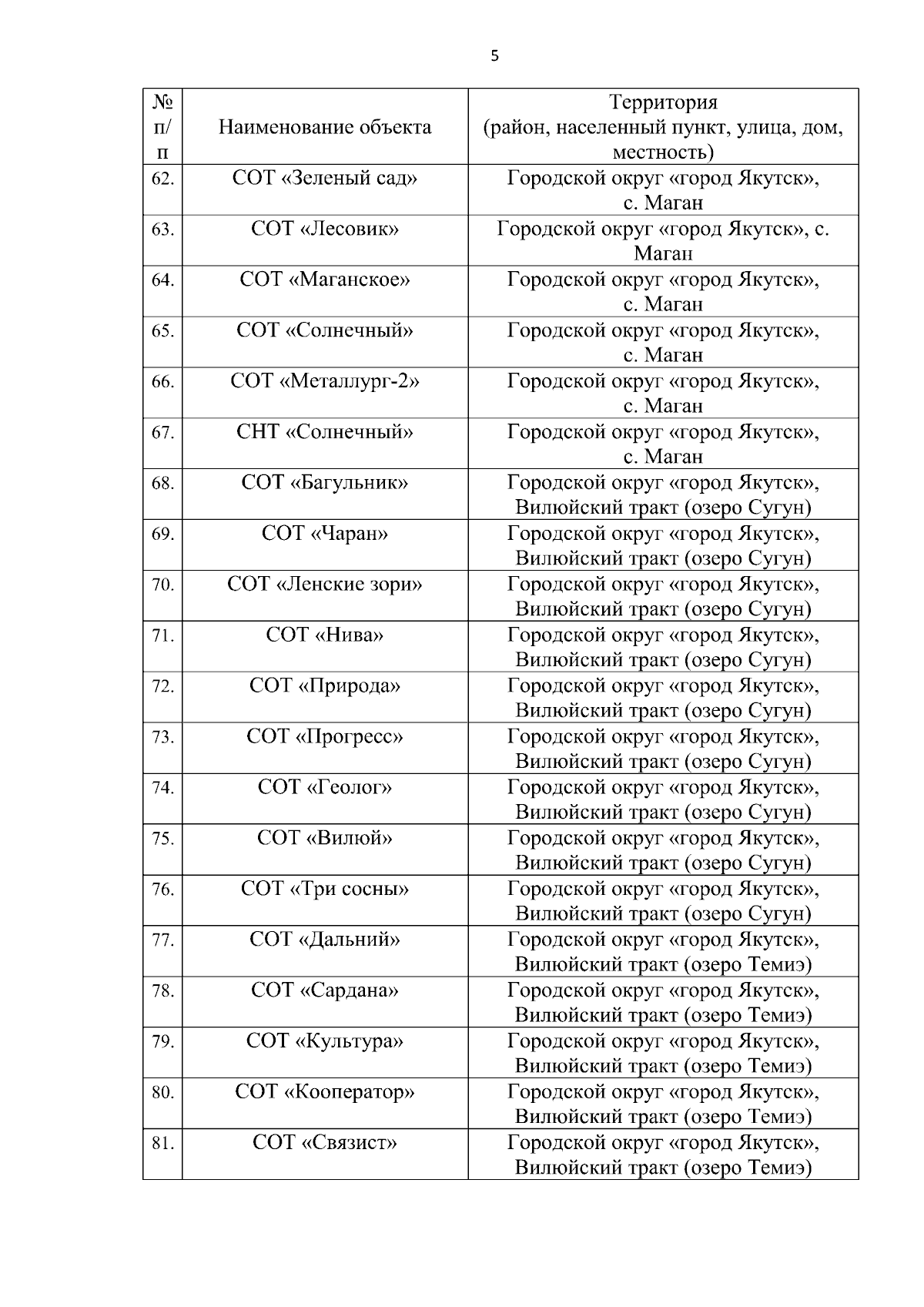 5

| № п/п | Наименование объекта | Территория (район, населенный пункт, улица, дом, местность) |
|---|---|---|
| 62. | СОТ «Зеленый сад» | Городской округ «город Якутск», с. Маган |
| 63. | СОТ «Лесовик» | Городской округ «город Якутск», с. Маган |
| 64. | СОТ «Маганское» | Городской округ «город Якутск», с. Маган |
| 65. | СОТ «Солнечный» | Городской округ «город Якутск», с. Маган |
| 66. | СОТ «Металлург-2» | Городской округ «город Якутск», с. Маган |
| 67. | СНТ «Солнечный» | Городской округ «город Якутск», с. Маган |
| 68. | СОТ «Багульник» | Городской округ «город Якутск», Вилюйский тракт (озеро Сугун) |
| 69. | СОТ «Чаран» | Городской округ «город Якутск», Вилюйский тракт (озеро Сугун) |
| 70. | СОТ «Ленские зори» | Городской округ «город Якутск», Вилюйский тракт (озеро Сугун) |
| 71. | СОТ «Нива» | Городской округ «город Якутск», Вилюйский тракт (озеро Сугун) |
| 72. | СОТ «Природа» | Городской округ «город Якутск», Вилюйский тракт (озеро Сугун) |
| 73. | СОТ «Прогресс» | Городской округ «город Якутск», Вилюйский тракт (озеро Сугун) |
| 74. | СОТ «Геолог» | Городской округ «город Якутск», Вилюйский тракт (озеро Сугун) |
| 75. | СОТ «Вилюй» | Городской округ «город Якутск», Вилюйский тракт (озеро Сугун) |
| 76. | СОТ «Три сосны» | Городской округ «город Якутск», Вилюйский тракт (озеро Сугун) |
| 77. | СОТ «Дальний» | Городской округ «город Якутск», Вилюйский тракт (озеро Темиэ) |
| 78. | СОТ «Сардана» | Городской округ «город Якутск», Вилюйский тракт (озеро Темиэ) |
| 79. | СОТ «Культура» | Городской округ «город Якутск», Вилюйский тракт (озеро Темиэ) |
| 80. | СОТ «Кооператор» | Городской округ «город Якутск», Вилюйский тракт (озеро Темиэ) |
| 81. | СОТ «Связист» | Городской округ «город Якутск», Вилюйский тракт (озеро Темиэ) |